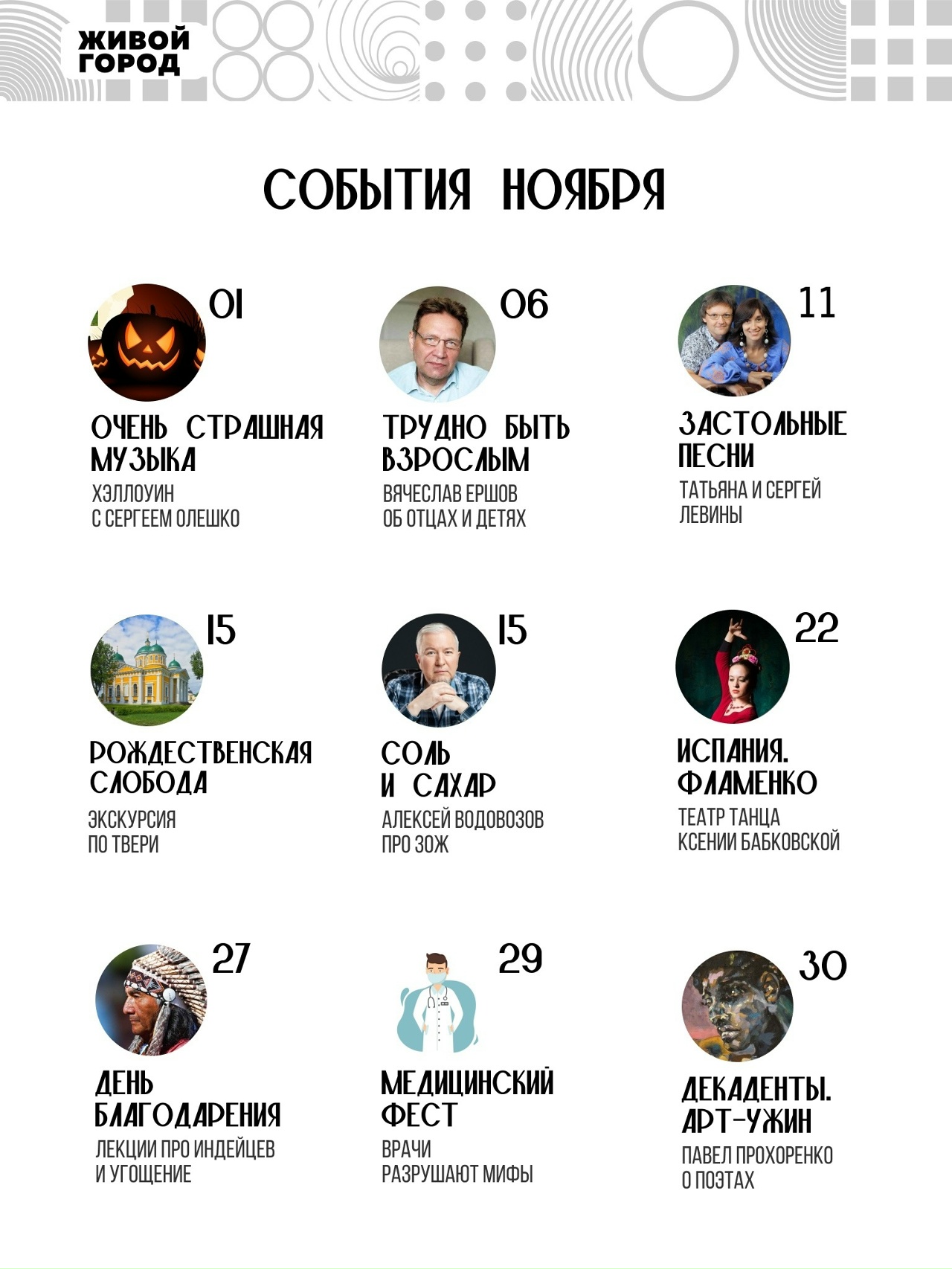 ЖИВОЙ ГОРОД

СОБЫТИЯ НОЯБРЯ

01
ОЧЕНЬ СТРАШНАЯ МУЗЫКА
ХЭЛЛОУИН
С СЕРГЕЕМ ОЛЕШКО

06
ТРУДНО БЫТЬ ВЗРОСЛЫМ
ВЯЧЕСЛАВ ЕРШОВ
ОБ ОТЦАХ И ДЕТЯХ

11
ЗАСТОЛЬНЫЕ ПЕСНИ
ТАТЬЯНА И СЕРГЕЙ
ЛЕВИНЫ

15
РОЖДЕСТВЕНСКАЯ СЛОБОДА
ЭКСКУРСИЯ
ПО ТВЕРИ

15
СОЛЬ
И САХАР
АЛЕКСЕЙ ВОДОВОЗОВ
ПРО ЗОЖ

22
ИСПАНИЯ. ФЛАМЕНКО
ТЕАТР ТАНЦА
КСЕНИИ БАБКОВСКОЙ

27
ДЕНЬ БЛАГОДАРЕНИЯ
ЛЕКЦИИ ПРО ИНДЕЙЦЕВ
И УГОЩЕНИЕ

29
МЕДИЦИНСКИЙ ФЕСТ
ВРАЧИ
РАЗРУШАЮТ МИФЫ

30
ДЕКАДЕНТЫ. АРТ-УЖИН
ПАВЕЛ ПРОХОРЕНКО
О ПОЭТАХ